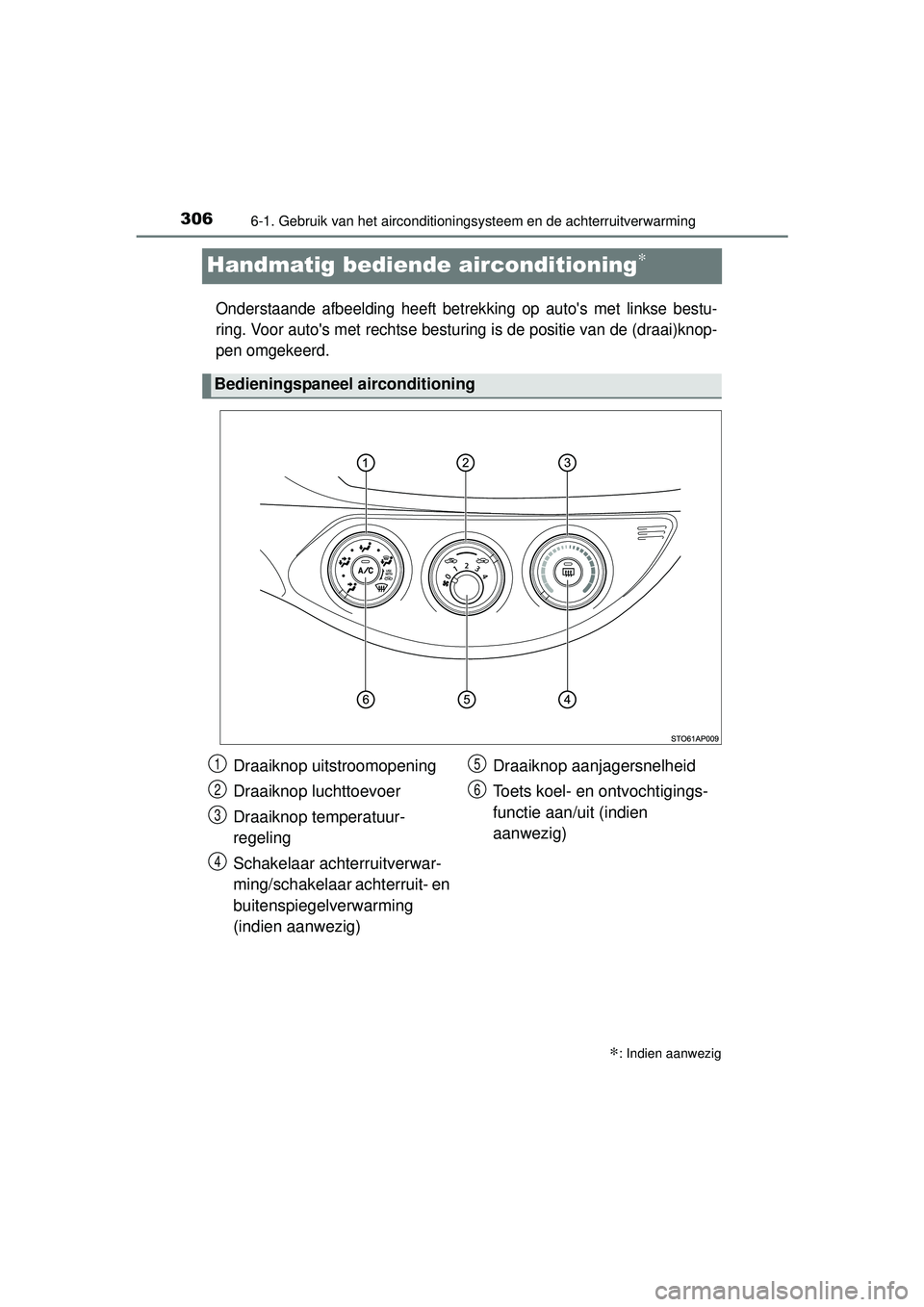 306 6-1. Gebruik van het airconditioningsysteem en de achterruitverwarming

Handmatig bediende airconditioning*

Onderstaande afbeelding heeft betrekking op auto's met linkse besturing. Voor auto's met rechtse besturing is de positie van de (draai)knoppen omgekeerd.

Bedieningspaneel airconditioning

1 2 3

A/C

0 1 2 3 4

6 5 4

STO61AP009

1 Draaiknop uitstroomopening

2 Draaiknop luchttoevoer

3 Draaiknop temperatuurregeling

4 Schakelaar achterruitverwarming/schakelaar achterruit- en buitenspiegelverwarming (indien aanwezig)

5 Draaiknop aanjagersnelheid

6 Toets koel- en ontvochtigingsfunctie aan/uit (indien aanwezig)

*: Indien aanwezig

carmanualsonline.info